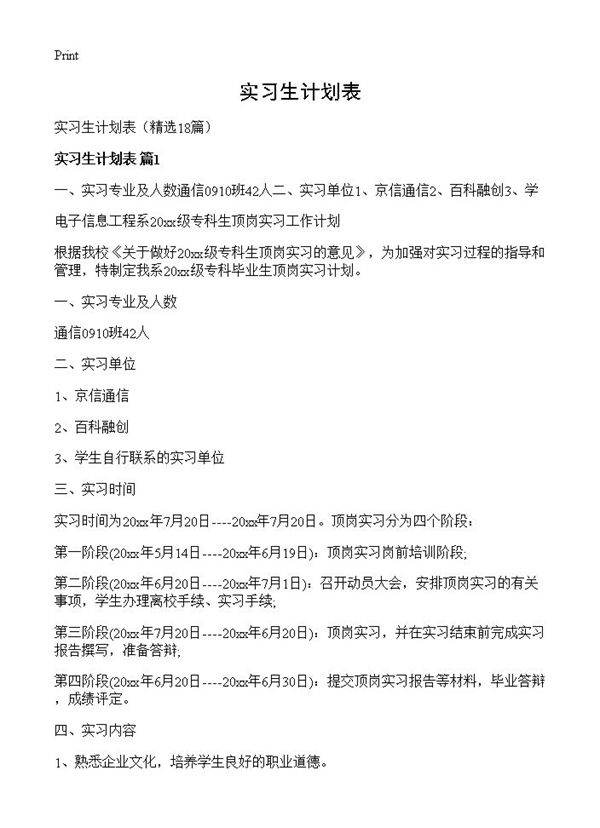 Print

实习生计划表

实习生计划表（精选18篇）

实习生计划表 篇1

一、实习专业及人数通信0910班42人二、实习单位1、京信通信2、百科融创3、学

电子信息工程系20xx级专科生顶岗实习工作计划

根据我校《关于做好20xx级专科生顶岗实习的意见》，为加强对实习过程的指导和管理，特制定我系20xx级专科毕业生顶岗实习计划。

一、实习专业及人数

通信0910班42人

二、实习单位

1、京信通信

2、百科融创

3、学生自行联系的实习单位

三、实习时间

实习时间为20xx年7月20日----20xx年7月20日。顶岗实习分为四个阶段：

第一阶段(20xx年5月14日----20xx年6月19日)：顶岗实习岗前培训阶段;

第二阶段(20xx年6月20日----20xx年7月1日)：召开动员大会，安排顶岗实习的有关事项，学生办理离校手续、实习手续;

第三阶段(20xx年7月20日----20xx年6月20日)：顶岗实习，并在实习结束前完成实习报告撰写，准备答辩;

第四阶段(20xx年6月20日----20xx年6月30日)：提交顶岗实习报告等材料，毕业答辩，成绩评定。

四、实习内容

1、熟悉企业文化，培养学生良好的职业道德。